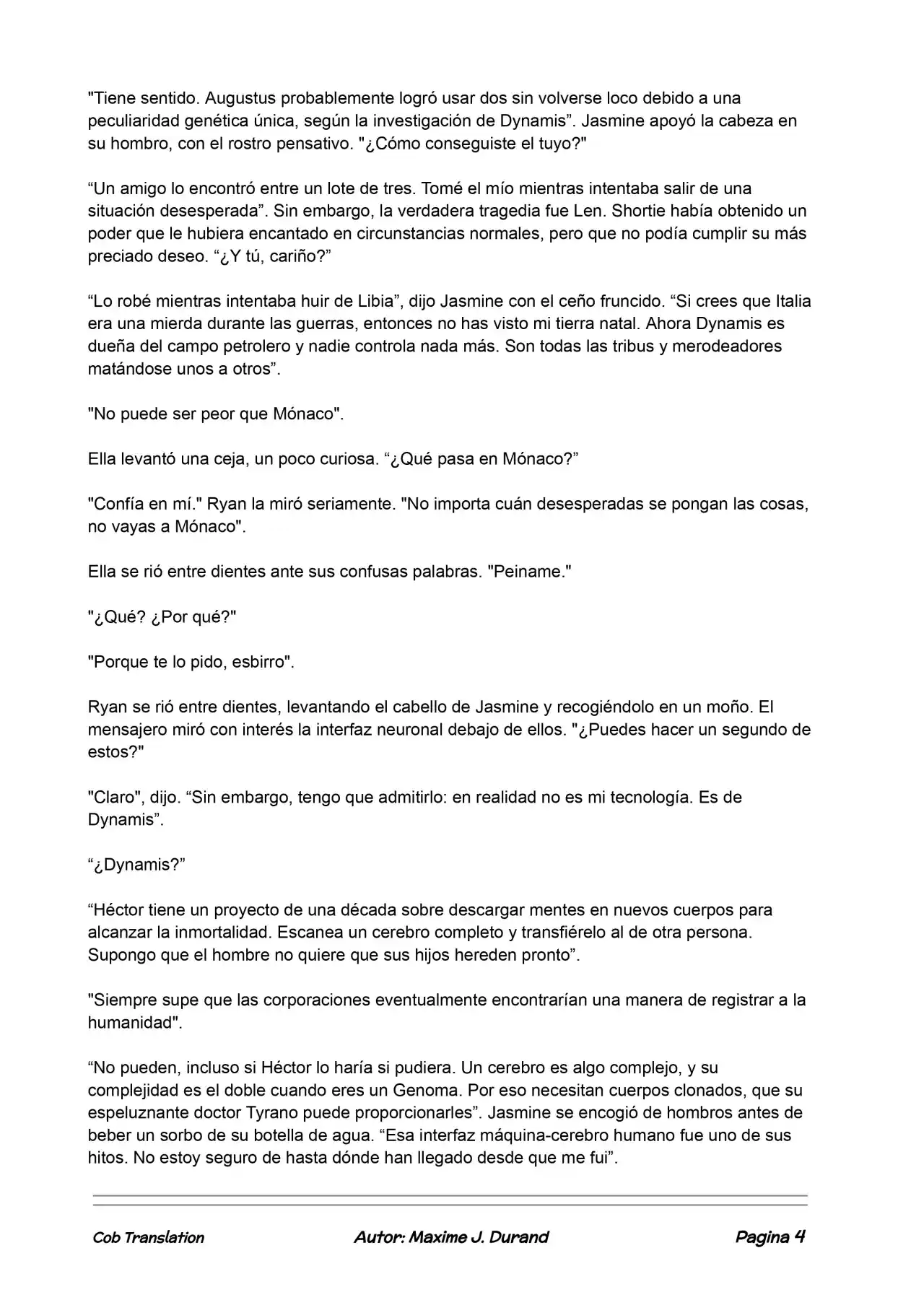 "Tiene sentido. Augustus probablemente logró usar dos sin volverse loco debido a una peculiaridad genética única, según la investigación de Dynamis”. Jasmine apoyó la cabeza en su hombro, con el rostro pensativo. "¿Cómo conseguiste el tuyo?"

“Un amigo lo encontró entre un lote de tres. Tomé el mío mientras intentaba salir de una situación desesperada”. Sin embargo, la verdadera tragedia fue Len. Shortie había obtenido un poder que le hubiera encantado en circunstancias normales, pero que no podía cumplir su más preciado deseo. “¿Y tú, cariño?”

“Lo robé mientras intentaba huir de Libia”, dijo Jasmine con el ceño fruncido. “Si crees que Italia era una mierda durante las guerras, entonces no has visto mi tierra natal. Ahora Dynamis es dueña del campo petrolero y nadie controla nada más. Son todas las tribus y merodeadores matándose unos a otros”.

"No puede ser peor que Mónaco".

Ella levantó una ceja, un poco curiosa. “¿Qué pasa en Mónaco?”

"Confía en mí." Ryan la miró seriamente. "No importa cuán desesperadas se pongan las cosas, no vayas a Mónaco".

Ella se rió entre dientes ante sus confusas palabras. "Peiname."

"¿Qué? ¿Por qué?"

"Porque te lo pido, esbirro".

Ryan se rió entre dientes, levantando el cabello de Jasmine y recogiéndolo en un moño. El mensajero miró con interés la interfaz neuronal debajo de ellos. "¿Puedes hacer un segundo de estos?"

"Claro", dijo. “Sin embargo, tengo que admitirlo: en realidad no es mi tecnología. Es de Dynamis”.

“¿Dynamis?”

“Héctor tiene un proyecto de una década sobre descargar mentes en nuevos cuerpos para alcanzar la inmortalidad. Escanea un cerebro completo y transfiérelo al de otra persona. Supongo que el hombre no quiere que sus hijos hereden pronto”.

"Siempre supe que las corporaciones eventualmente encontrarían una manera de registrar a la humanidad".

“No pueden, incluso si Héctor lo haría si pudiera. Un cerebro es algo complejo, y su complejidad es el doble cuando eres un Genoma. Por eso necesitan cuerpos clonados, que su espeluznante doctor Tyrano puede proporcionarles”. Jasmine se encogió de hombros antes de beber un sorbo de su botella de agua. “Esa interfaz máquina-cerebro humano fue uno de sus hitos. No estoy seguro de hasta dónde han llegado desde que me fui”.

Cob Translation Autor: Maxime J. Durand Pagina 4